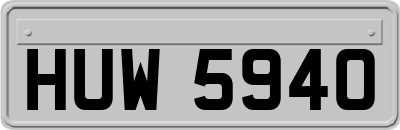 HUW 5940